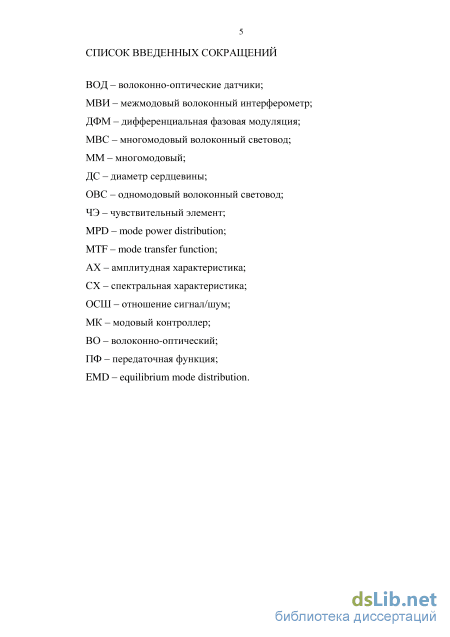 5

СПИСОК ВВЕДЕННЫХ СОКРАЩЕНИЙ

ВОД – волоконно-оптические датчики;

МВИ – межмодовый волоконный интерферометр;

ДФМ – дифференциальная фазовая модуляция;

МВС – многомодовый волоконный световод;

ММ – многомодовый;

ДС – диаметр сердцевины;

ОВС – одномодовый волоконный световод;

ЧЭ – чувствительный элемент;

MPD – mode power distribution;

MTF – mode transfer function;

АХ – амплитудная характеристика;

СХ – спектральная характеристика;

ОСШ – отношение сигнал/шум;

МК – модовый контроллер;

ВО – волоконно-оптический;

ПФ – передаточная функция;

EMD – equilibrium mode distribution.

dsLib.net
библиотека диссертаций